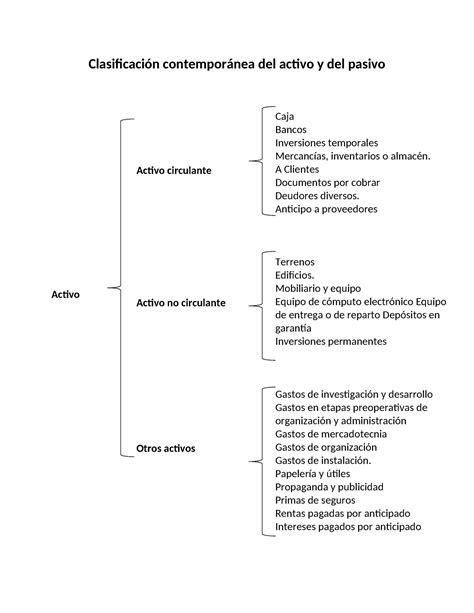 Clasificación contemporánea del activo y del pasivo

Activo

Activo circulante

Caja
Bancos
Inversiones temporales
Mercancías, inventarios o almacén.
A Clientes
Documentos por cobrar
Deudores diversos.
Anticipo a proveedores

Activo no circulante

Terrenos
Edificios.
Mobiliario y equipo
Equipo de cómputo electrónico Equipo de entrega o de reparto Depósitos en garantía
Inversiones permanentes

Otros activos

Gastos de investigación y desarrollo
Gastos en etapas preoperativas de organización y administración
Gastos de mercadotecnia
Gastos de organización
Gastos de instalación.
Papelería y útiles
Propaganda y publicidad
Primas de seguros
Rentas pagadas por anticipado
Intereses pagados por anticipado